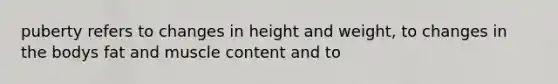 puberty refers to changes in height and weight, to changes in the bodys fat and muscle content and to